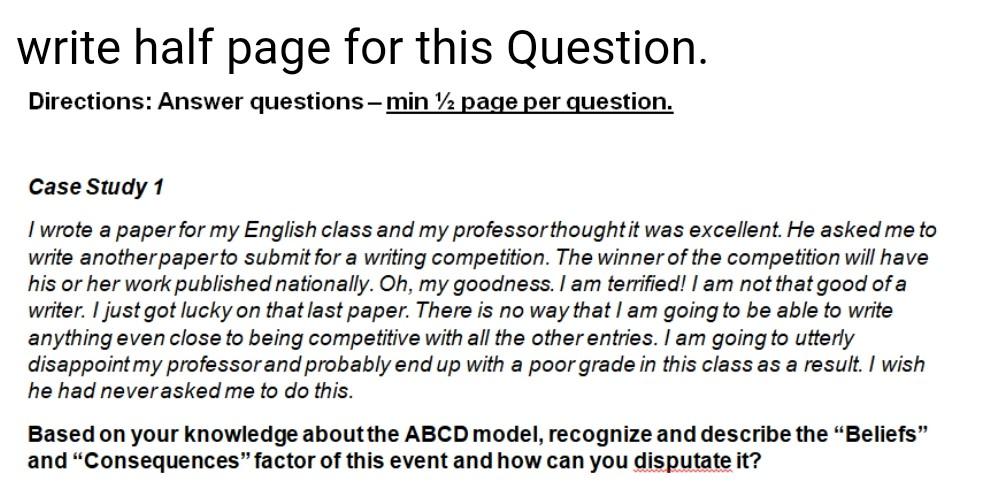 write half page for this Question.

Directions: Answer questions – min ½ page per question.

Case Study 1

I wrote a paper for my English class and my professor thought it was excellent. He asked me to write another paper to submit for a writing competition. The winner of the competition will have his or her work published nationally. Oh, my goodness. I am terrified! I am not that good of a writer. I just got lucky on that last paper. There is no way that I am going to be able to write anything even close to being competitive with all the other entries. I am going to utterly disappoint my professor and probably end up with a poor grade in this class as a result. I wish he had never asked me to do this.

Based on your knowledge about the ABCD model, recognize and describe the "Beliefs" and "Consequences" factor of this event and how can you disputate it?